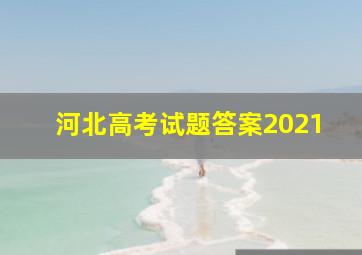 河北高考试题答案2021